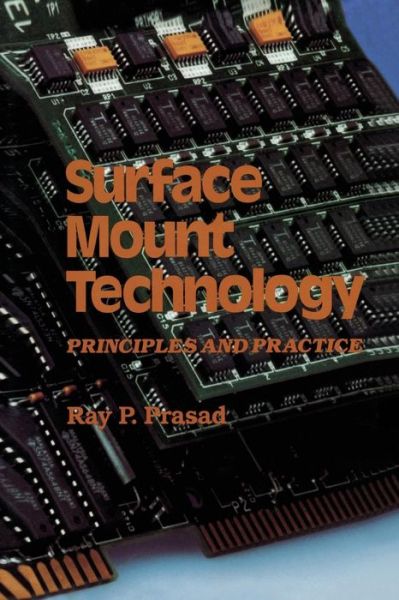 Surface Mount Technology

PRINCIPLES AND PRACTICE

Ray P. Prasad